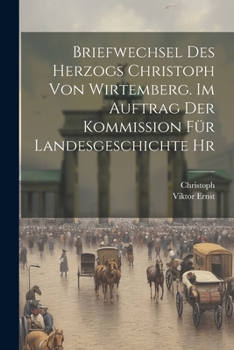 Briefwechsel Des Herzogs Christoph Von Wirtemberg. Im Auftrag Der Kommission Für Landesgeschichte Hr

Christoph
Viktor Ernst